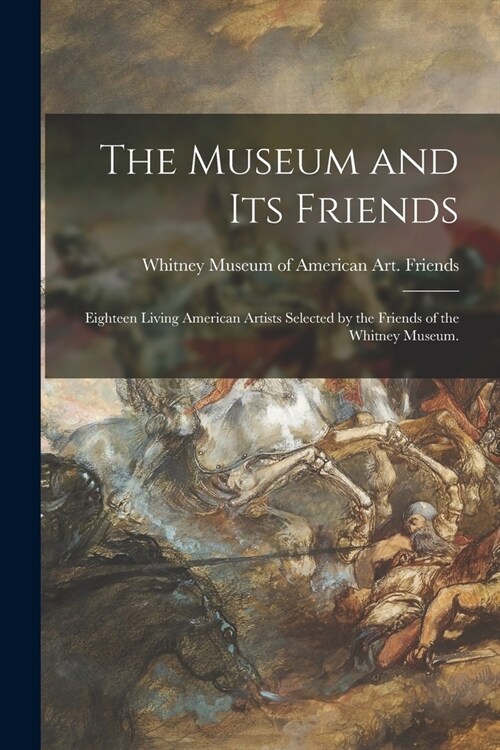 The Museum and Its Friends

Whitney Museum of American Art. Friends

Eighteen Living American Artists Selected by the Friends of the Whitney Museum.